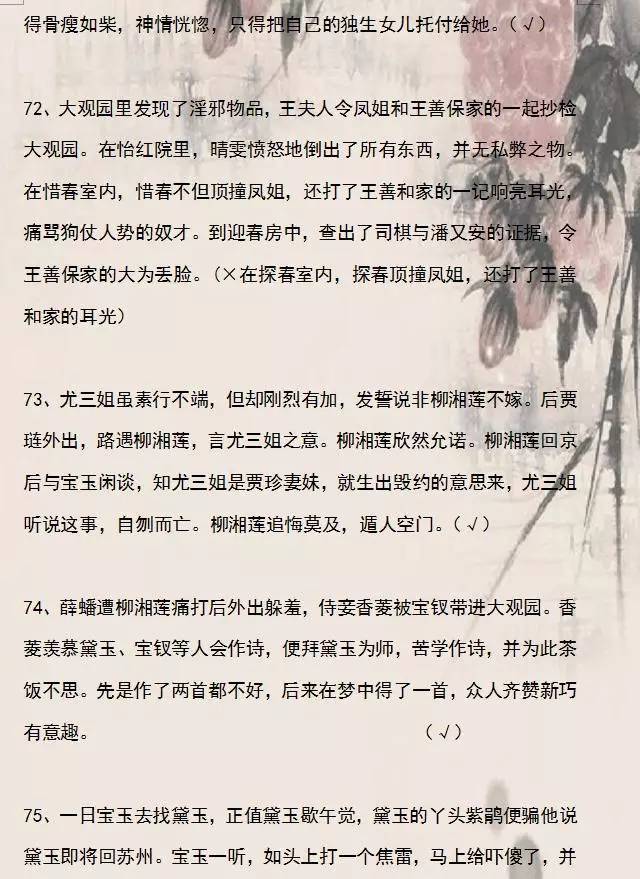 得骨瘦如柴，神情恍惚，只得把自己的独生女儿托付给她。（√）

72、大观园里发现了淫邪物品，王夫人令凤姐和王善保家的一起抄检大观园。在怡红院里，晴雯愤怒地倒出了所有东西，并无私弊之物。在惜春室内，惜春不但顶撞凤姐，还打了王善和家的一记响亮耳光，痛骂狗仗人势的奴才。到迎春房中，查出了司棋与潘又安的证据，令王善保家的大为丢脸。（×在探春室内，探春顶撞凤姐，还打了王善和家的耳光）

73、尤三姐虽素行不端，但却刚烈有加，发誓说非柳湘莲不嫁。后贾琏外出，路遇柳湘莲，言尤三姐之意。柳湘莲欣然允诺。柳湘莲回京后与宝玉闲谈，知尤三姐是贾珍妻妹，就生出毁约的意思来，尤三姐听说这事，自刎而亡。柳湘莲追悔莫及，遁人空门。（√）

74、薛蟠遭柳湘莲痛打后外出躲羞，侍妾香菱被宝钗带进大观园。香菱羡慕黛玉、宝钗等人会作诗，便拜黛玉为师，苦学作诗，并为此茶饭不思。先是作了两首都不好，后来在梦中得了一首，众人齐赞新巧有意趣。（√）

75、一日宝玉去找黛玉，正值黛玉歇午觉，黛玉的丫头紫鹃便骗他说黛玉即将回苏州。宝玉一听，如头上打一个焦雷，马上给吓傻了，并